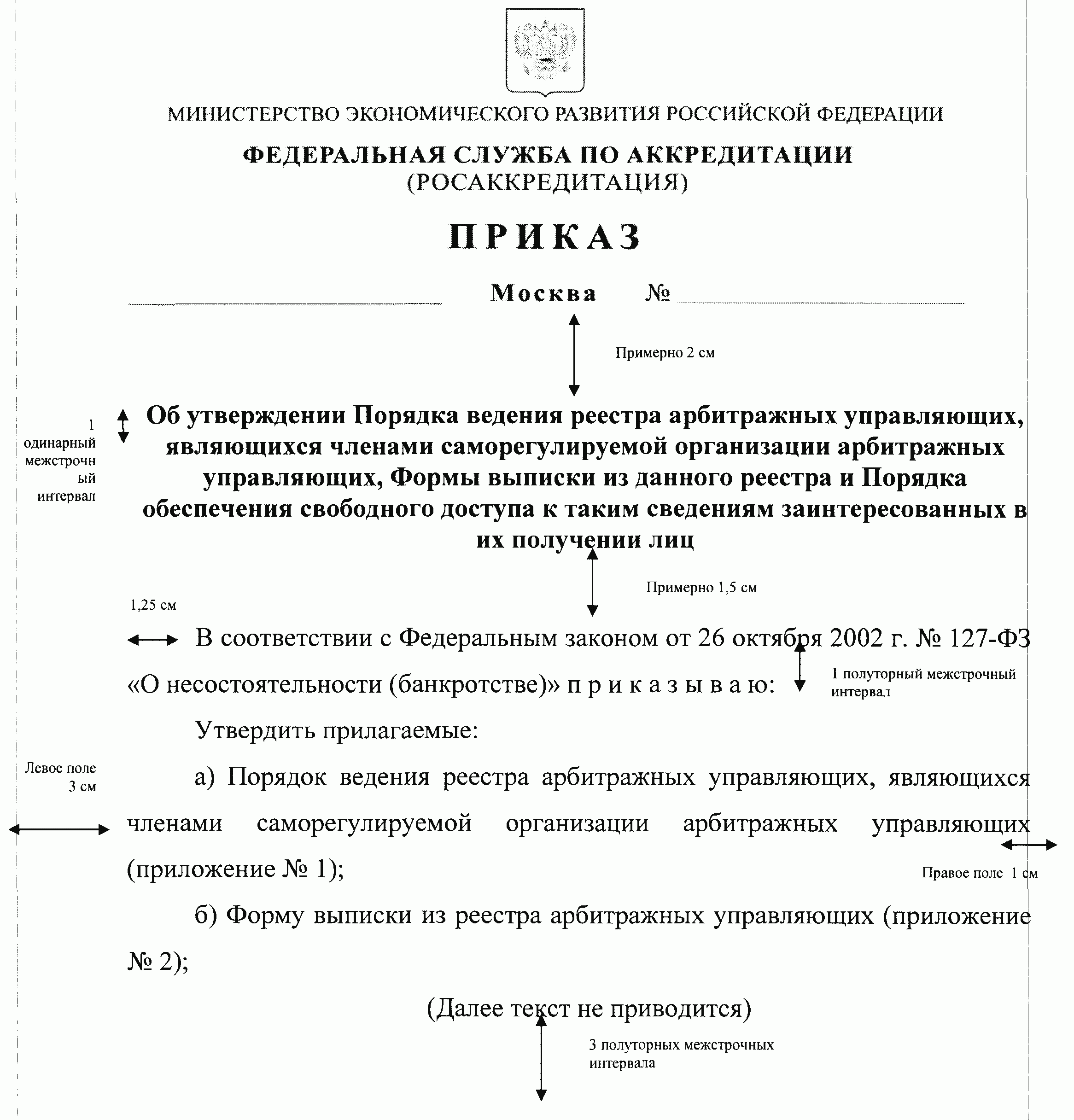 МИНИСТЕРСТВО ЭКОНОМИЧЕСКОГО РАЗВИТИЯ РОССИЙСКОЙ ФЕДЕРАЦИИ

ФЕДЕРАЛЬНАЯ СЛУЖБА ПО АККРЕДИТАЦИИ
(РОСАККРЕДИТАЦИЯ)

ПРИКАЗ

Москва №

Примерно 2 см

1 одинарный межстрочный интервал

Об утверждении Порядка ведения реестра арбитражных управляющих, являющихся членами саморегулируемой организации арбитражных управляющих, Формы выписки из данного реестра и Порядка обеспечения свободного доступа к таким сведениям заинтересованных в их получении лиц

Примерно 1,5 см

1,25 см

В соответствии с Федеральным законом от 26 октября 2002 г. № 127-ФЗ «О несостоятельности (банкротстве)» п р и к а з ы в а ю:

1 полуторный межстрочный интервал

Утвердить прилагаемые:

Левое поле 3 см

а) Порядок ведения реестра арбитражных управляющих, являющихся членами саморегулируемой организации арбитражных управляющих (приложение № 1);

Правое поле 1 см

б) Форму выписки из реестра арбитражных управляющих (приложение № 2);

(Далее текст не приводится)

3 полуторных межстрочных интервала